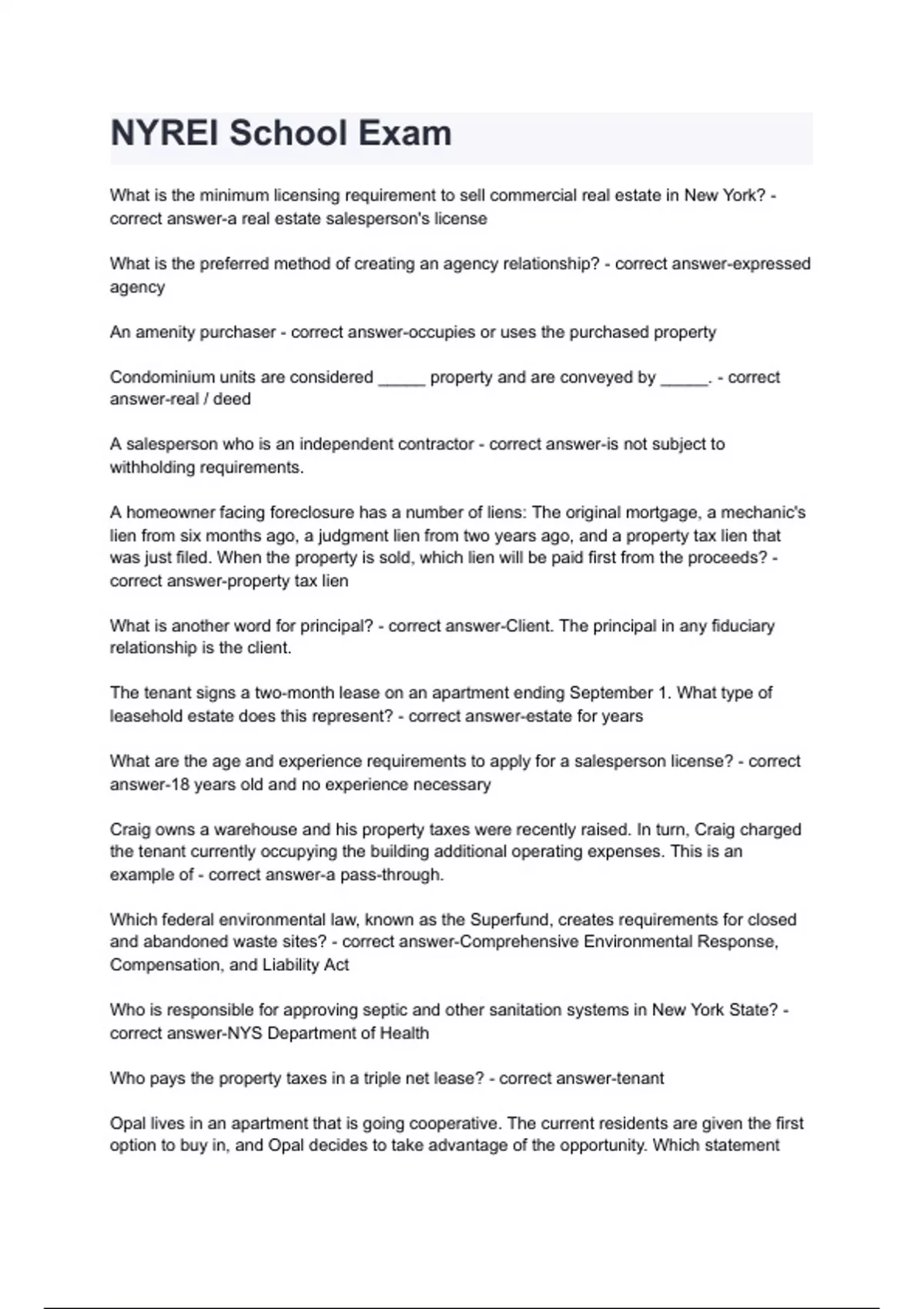 NYREI School Exam

What is the minimum licensing requirement to sell commercial real estate in New York? - correct answer-a real estate salesperson's license

What is the preferred method of creating an agency relationship? - correct answer-expressed agency

An amenity purchaser - correct answer-occupies or uses the purchased property

Condominium units are considered ____ property and are conveyed by ____. - correct answer-real / deed

A salesperson who is an independent contractor - correct answer-is not subject to withholding requirements.

A homeowner facing foreclosure has a number of liens: The original mortgage, a mechanic's lien from six months ago, a judgment lien from two years ago, and a property tax lien that was just filed. When the property is sold, which lien will be paid first from the proceeds? - correct answer-property tax lien

What is another word for principal? - correct answer-Client. The principal in any fiduciary relationship is the client.

The tenant signs a two-month lease on an apartment ending September 1. What type of leasehold estate does this represent? - correct answer-estate for years

What are the age and experience requirements to apply for a salesperson license? - correct answer-18 years old and no experience necessary

Craig owns a warehouse and his property taxes were recently raised. In turn, Craig charged the tenant currently occupying the building additional operating expenses. This is an example of - correct answer-a pass-through.

Which federal environmental law, known as the Superfund, creates requirements for closed and abandoned waste sites? - correct answer-Comprehensive Environmental Response, Compensation, and Liability Act

Who is responsible for approving septic and other sanitation systems in New York State? - correct answer-NYS Department of Health

Who pays the property taxes in a triple net lease? - correct answer-tenant

Opal lives in an apartment that is going cooperative. The current residents are given the first option to buy in, and Opal decides to take advantage of the opportunity. Which statement